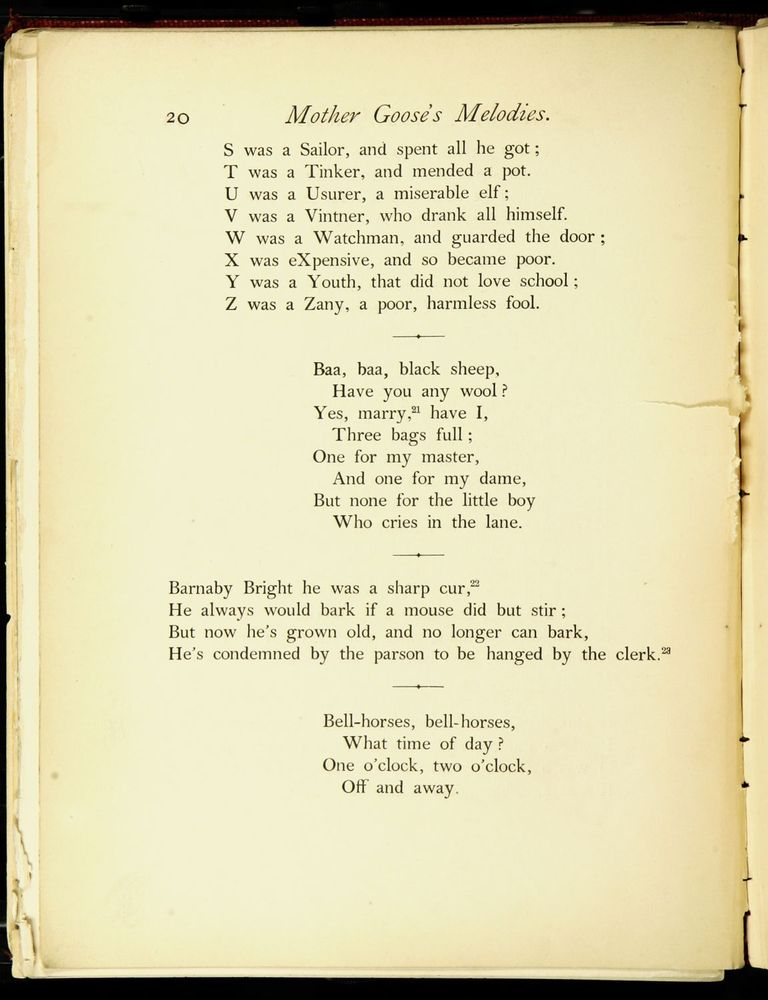 20 Mother Goose's Melodies.

S was a Sailor, and spent all he got;
T was a Tinker, and mended a pot.
U was a Usurer, a miserable elf;
V was a Vintner, who drank all himself.
W was a Watchman, and guarded the door;
X was eXpensive, and so became poor.
Y was a Youth, that did not love school;
Z was a Zany, a poor, harmless fool.

Baa, baa, black sheep,
Have you any wool?
Yes, marry,$^{21}$ have I,
Three bags full;
One for my master,
And one for my dame,
But none for the little boy
Who cries in the lane.

Barnaby Bright he was a sharp cur,$^{22}$
He always would bark if a mouse did but stir;
But now he's grown old, and no longer can bark,
He's condemned by the parson to be hanged by the clerk.$^{23}$

Bell-horses, bell-horses,
What time of day?
One o'clock, two o'clock,
Off and away.